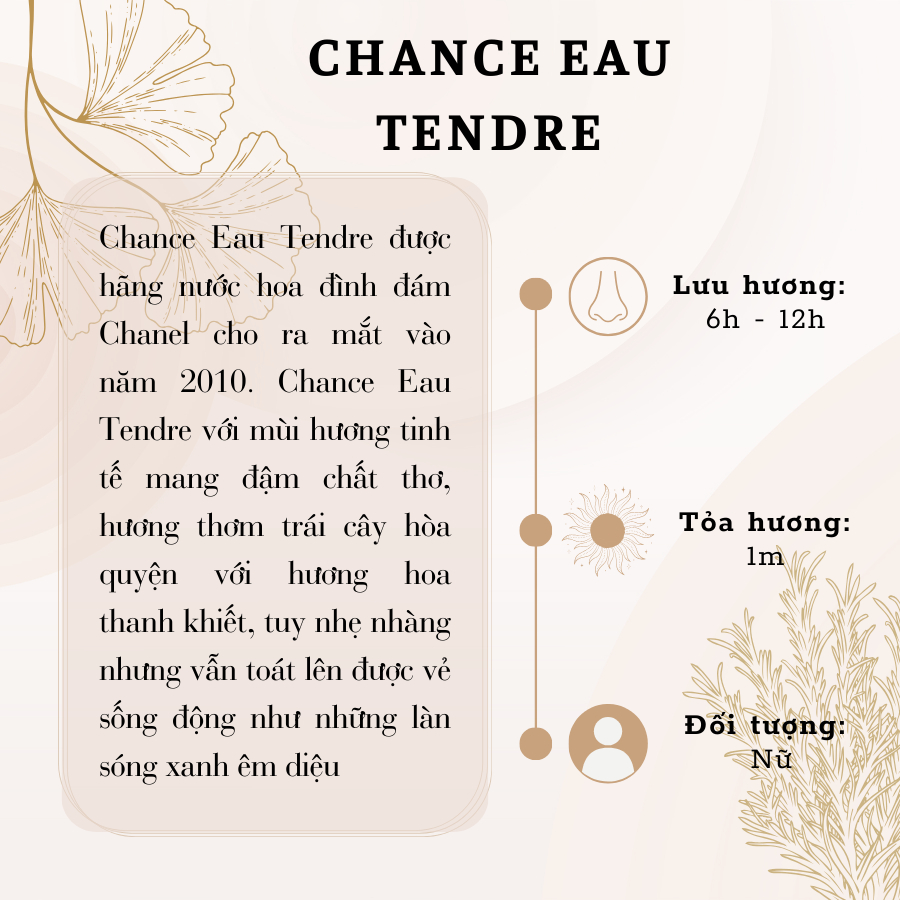 CHANCE EAU TENDRE

Chance Eau Tendre được hãng nước hoa đình đám Chanel cho ra mắt vào năm 2010. Chance Eau Tendre với mùi hương tinh tế mang đậm chất thơ, hương thơm trái cây hòa quyện với hương hoa thanh khiết, tuy nhẹ nhàng nhưng vẫn toát lên được vẻ sống động như những làn sóng xanh êm diệu

Lưu hương:
6h - 12h

Tỏa hương:
1m

Đối tượng:
Nữ